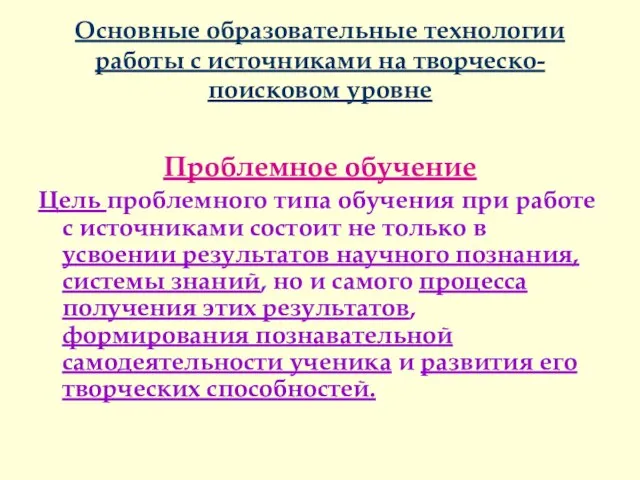 Основные образовательные технологии работы с источниками на творческо-поисковом уровне

Проблемное обучение

Цель проблемного типа обучения при работе с источниками состоит не только в усвоении результатов научного познания, системы знаний, но и самого процесса получения этих результатов, формирования познавательной самодеятельности ученика и развития его творческих способностей.